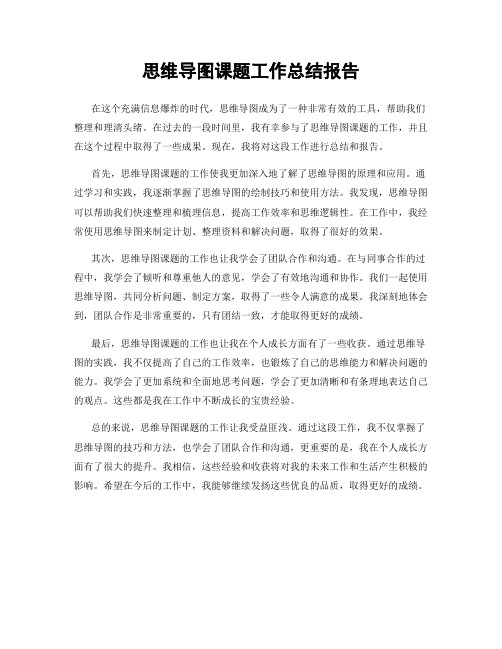 思维导图课题工作总结报告

在这个充满信息爆炸的时代，思维导图成为了一种非常有效的工具，帮助我们整理和理清头绪。在过去的一段时间里，我有幸参与了思维导图课题的工作，并且在这个过程中取得了一些成果。现在，我将对这段工作进行总结和报告。

首先，思维导图课题的工作使我更加深入地了解了思维导图的原理和应用。通过学习和实践，我逐渐掌握了思维导图的绘制技巧和使用方法。我发现，思维导图可以帮助我们快速整理和梳理信息，提高工作效率和思维逻辑性。在工作中，我经常使用思维导图来制定计划、整理资料和解决问题，取得了很好的效果。

其次，思维导图课题的工作也让我学会了团队合作和沟通。在与同事合作的过程中，我学会了倾听和尊重他人的意见，学会了有效地沟通和协作。我们一起使用思维导图，共同分析问题、制定方案，取得了一些令人满意的成果。我深刻地体会到，团队合作是非常重要的，只有团结一致，才能取得更好的成绩。

最后，思维导图课题的工作也让我在个人成长方面有了一些收获。通过思维导图的实践，我不仅提高了自己的工作效率，也锻炼了自己的思维能力和解决问题的能力。我学会了更加系统和全面地思考问题，学会了更加清晰和有条理地表达自己的观点。这些都是我在工作中不断成长的宝贵经验。

总的来说，思维导图课题的工作让我受益匪浅。通过这段工作，我不仅掌握了思维导图的技巧和方法，也学会了团队合作和沟通，更重要的是，我在个人成长方面有了很大的提升。我相信，这些经验和收获将对我的未来工作和生活产生积极的影响。希望在今后的工作中，我能够继续发扬这些优良的品质，取得更好的成绩。